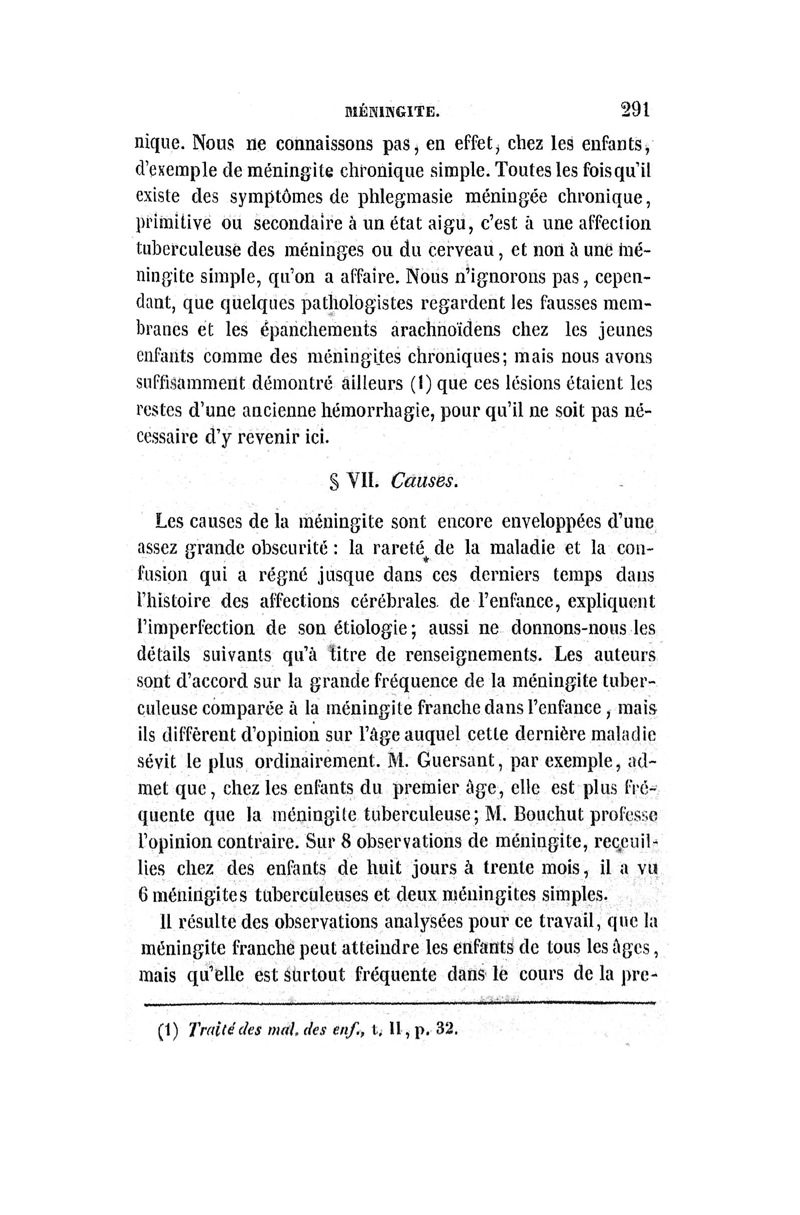 MÉNINGITE. 291

nique. Nous ne connaissons pas, en effet, chez les enfants, d'exemple de méningite chronique simple. Toutes les fois qu'il existe des symptômes de phlegmasie méningée chronique, primitive ou secondaire à un état aigu, c'est à une affection tuberculeuse des méninges ou du cerveau, et non à une méningite simple, qu'on a affaire. Nous n'ignorons pas, cependant, que quelques pathologistes regardent les fausses membranes et les épanchements arachnoïdens chez les jeunes enfants comme des méningites chroniques; mais nous avons suffisamment démontré ailleurs (1) que ces lésions étaient les restes d'une ancienne hémorrhagie, pour qu'il ne soit pas nécessaire d'y revenir ici.

§ VII. Causes.

Les causes de la méningite sont encore enveloppées d'une assez grande obscurité : la rareté de la maladie et la confusion qui a régné jusque dans ces derniers temps dans l'histoire des affections cérébrales de l'enfance, expliquent l'imperfection de son étiologie; aussi ne donnons-nous les détails suivants qu'à titre de renseignements. Les auteurs sont d'accord sur la grande fréquence de la méningite tuberculeuse comparée à la méningite franche dans l'enfance, mais ils diffèrent d'opinion sur l'âge auquel cette dernière maladie sévit le plus ordinairement. M. Guersant, par exemple, admet que, chez les enfants du premier âge, elle est plus fréquente que la méningite tuberculeuse; M. Bouchut professe l'opinion contraire. Sur 8 observations de méningite, recueillies chez des enfants de huit jours à trente mois, il a vu 6 méningites tuberculeuses et deux méningites simples.

Il résulte des observations analysées pour ce travail, que la méningite franche peut atteindre les enfants de tous les âges, mais qu'elle est surtout fréquente dans le cours de la pre-

(1) Traité des mal. des enf., t. II, p. 32.